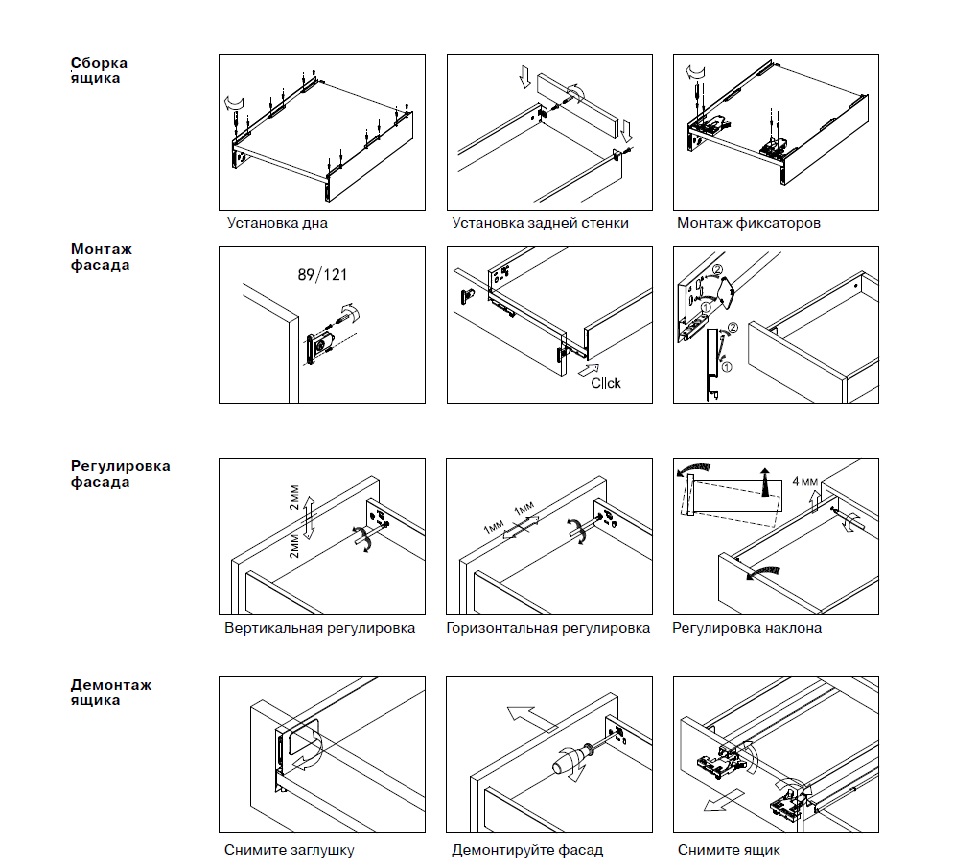 Сборка ящика

Установка дна

Установка задней стенки

Монтаж фиксаторов

Монтаж фасада

89/121

Click

①
②
②
①

Регулировка фасада

2мм
2мм

1мм
1мм

4 мм

Вертикальная регулировка

Горизонтальная регулировка

Регулировка наклона

Демонтаж ящика

Снимите заглушку

Демонтируйте фасад

Снимите ящик